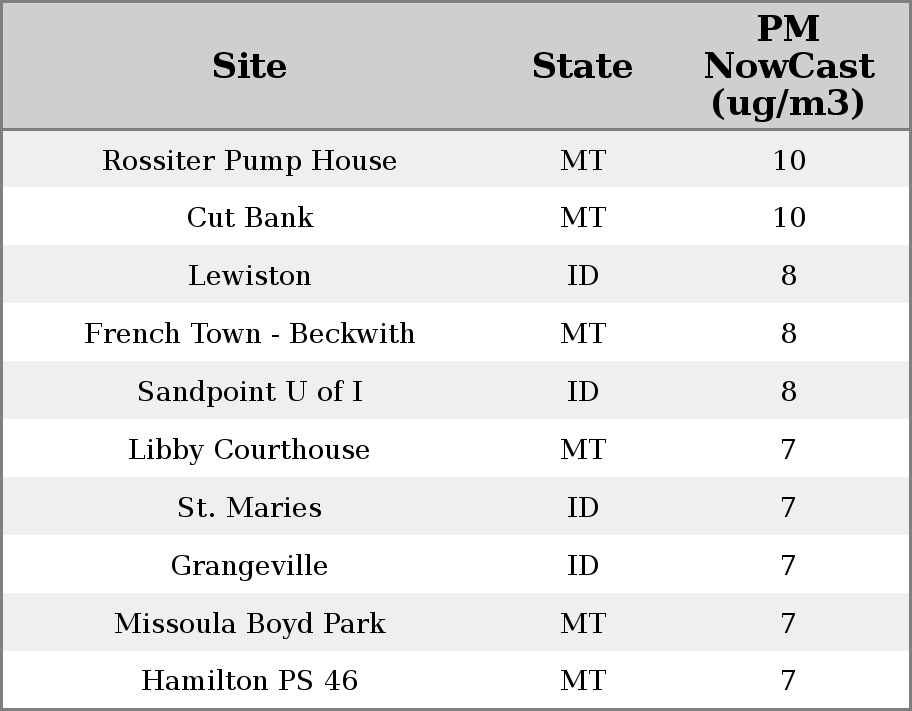 | Site | State | PM NowCast (ug/m3) |
|---|---|---|
| Rossiter Pump House | MT | 10 |
| Cut Bank | MT | 10 |
| Lewiston | ID | 8 |
| French Town - Beckwith | MT | 8 |
| Sandpoint U of I | ID | 8 |
| Libby Courthouse | MT | 7 |
| St. Maries | ID | 7 |
| Grangeville | ID | 7 |
| Missoula Boyd Park | MT | 7 |
| Hamilton PS 46 | MT | 7 |